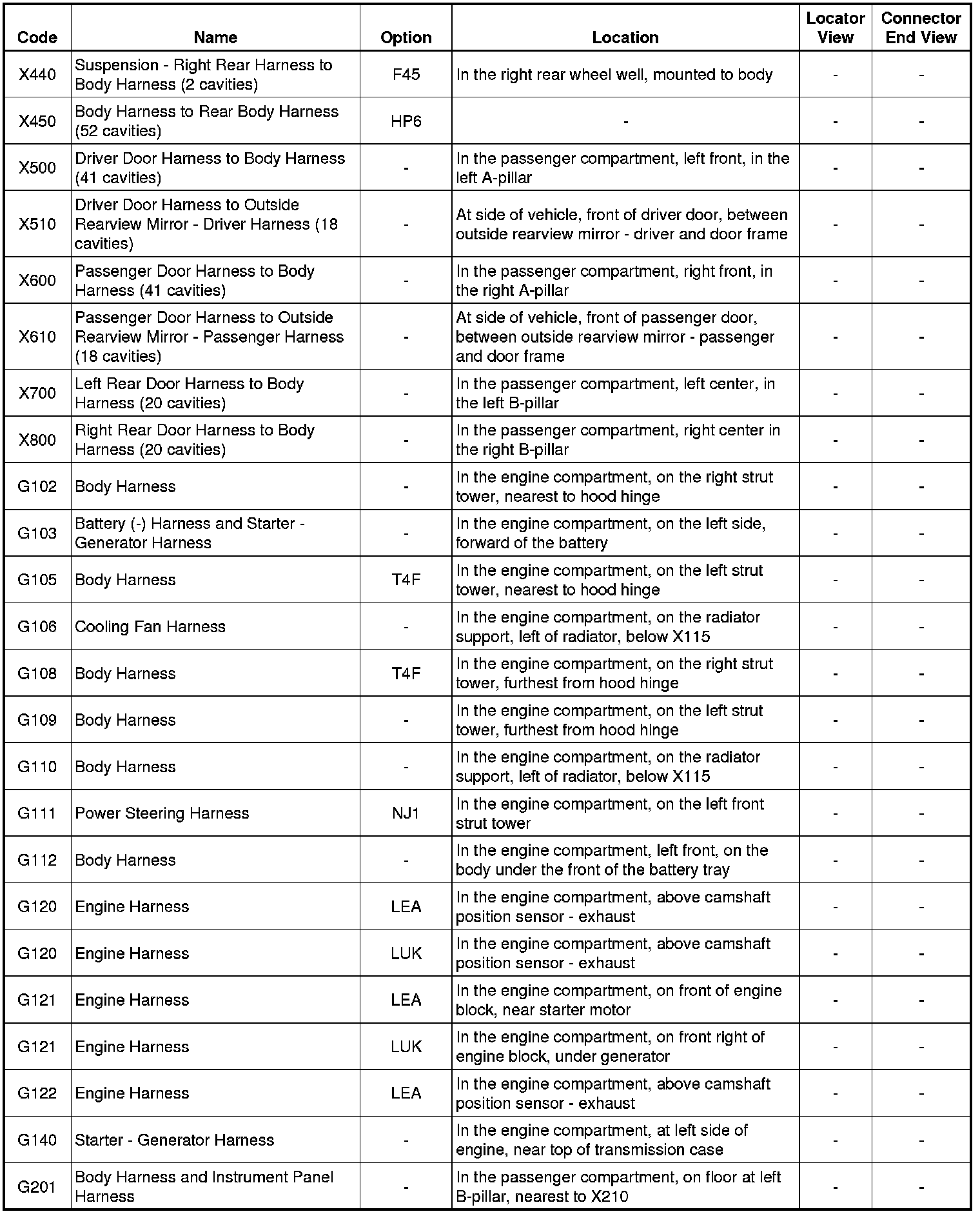 | Code | Name | Option | Location | Locator View | Connector End View |
|---|---|---|---|---|---|
| X440 | Suspension - Right Rear Harness to Body Harness (2 cavities) | F45 | In the right rear wheel well, mounted to body | - | - |
| X450 | Body Harness to Rear Body Harness (52 cavities) | HP6 | - | - | - |
| X500 | Driver Door Harness to Body Harness (41 cavities) | - | In the passenger compartment, left front, in the left A-pillar | - | - |
| X510 | Driver Door Harness to Outside Rearview Mirror - Driver Harness (18 cavities) | - | At side of vehicle, front of driver door, between outside rearview mirror - driver and door frame | - | - |
| X600 | Passenger Door Harness to Body Harness (41 cavities) | - | In the passenger compartment, right front, in the right A-pillar | - | - |
| X610 | Passenger Door Harness to Outside Rearview Mirror - Passenger Harness (18 cavities) | - | At side of vehicle, front of passenger door, between outside rearview mirror - passenger and door frame | - | - |
| X700 | Left Rear Door Harness to Body Harness (20 cavities) | - | In the passenger compartment, left center, in the left B-pillar | - | - |
| X800 | Right Rear Door Harness to Body Harness (20 cavities) | - | In the passenger compartment, right center in the right B-pillar | - | - |
| G102 | Body Harness | - | In the engine compartment, on the right strut tower, nearest to hood hinge | - | - |
| G103 | Battery (-) Harness and Starter - Generator Harness | - | In the engine compartment, on the left side, forward of the battery | - | - |
| G105 | Body Harness | T4F | In the engine compartment, on the left strut tower, nearest to hood hinge | - | - |
| G106 | Cooling Fan Harness | - | In the engine compartment, on the radiator support, left of radiator, below X115 | - | - |
| G108 | Body Harness | T4F | In the engine compartment, on the right strut tower, furthest from hood hinge | - | - |
| G109 | Body Harness | - | In the engine compartment, on the left strut tower, furthest from hood hinge | - | - |
| G110 | Body Harness | - | In the engine compartment, on the radiator support, left of radiator, below X115 | - | - |
| G111 | Power Steering Harness | NJ1 | In the engine compartment, on the left front strut tower | - | - |
| G112 | Body Harness | - | In the engine compartment, left front, on the body under the front of the battery tray | - | - |
| G120 | Engine Harness | LEA | In the engine compartment, above camshaft position sensor - exhaust | - | - |
| G120 | Engine Harness | LUK | In the engine compartment, above camshaft position sensor - exhaust | - | - |
| G121 | Engine Harness | LEA | In the engine compartment, on front of engine block, near starter motor | - | - |
| G121 | Engine Harness | LUK | In the engine compartment, on front right of engine block, under generator | - | - |
| G122 | Engine Harness | LEA | In the engine compartment, above camshaft position sensor - exhaust | - | - |
| G140 | Starter - Generator Harness | - | In the engine compartment, at left side of engine, near top of transmission case | - | - |
| G201 | Body Harness and Instrument Panel Harness | - | In the passenger compartment, on floor at left B-pillar, nearest to X210 | - | - |